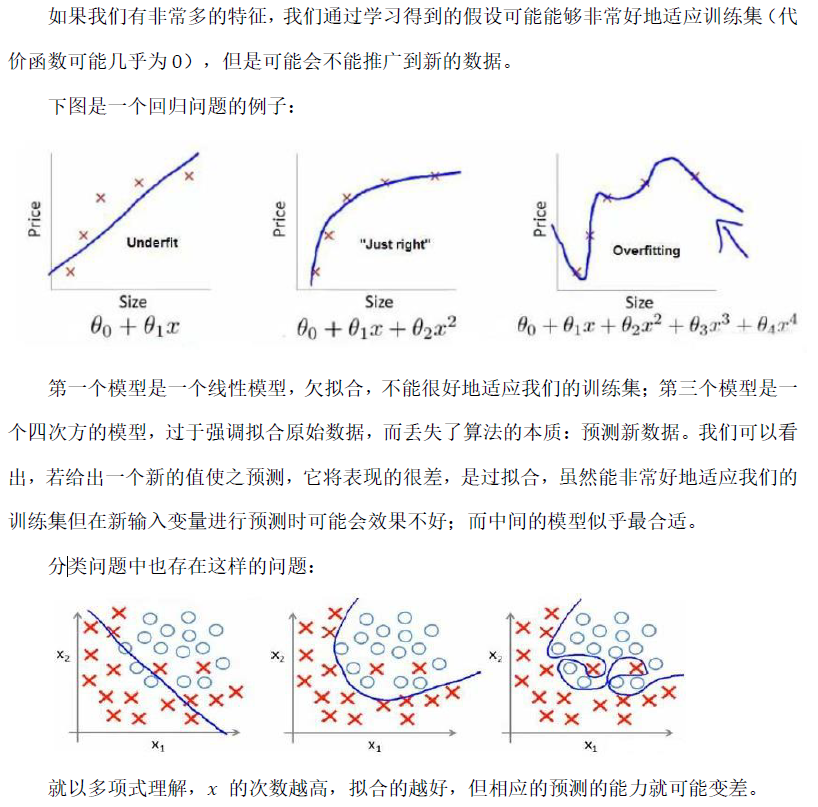 如果我们有非常多的特征，我们通过学习得到的假设可能能够非常好地适应训练集（代价函数可能几乎为 0），但是可能会不能推广到新的数据。

下图是一个回归问题的例子：

Price
Underfit
Size
$\theta_0 + \theta_1 x$

Price
"Just right"
Size
$\theta_0 + \theta_1 x + \theta_2 x^2$

Price
Overfitting
Size
$\theta_0 + \theta_1 x + \theta_2 x^2 + \theta_3 x^3 + \theta_4 x^4$

第一个模型是一个线性模型，欠拟合，不能很好地适应我们的训练集；第三个模型是一个四次方的模型，过于强调拟合原始数据，而丢失了算法的本质：预测新数据。我们可以看出，若给出一个新的值使之预测，它将表现的很差，是过拟合，虽然能非常好地适应我们的训练集但在新输入变量进行预测时可能会效果不好；而中间的模型似乎最合适。

分类问题中也存在这样的问题：

$x_2$
$x_1$

$x_2$
$x_1$

$x_2$
$x_1$

就以多项式理解，$x$ 的次数越高，拟合的越好，但相应的预测的能力就可能变差。